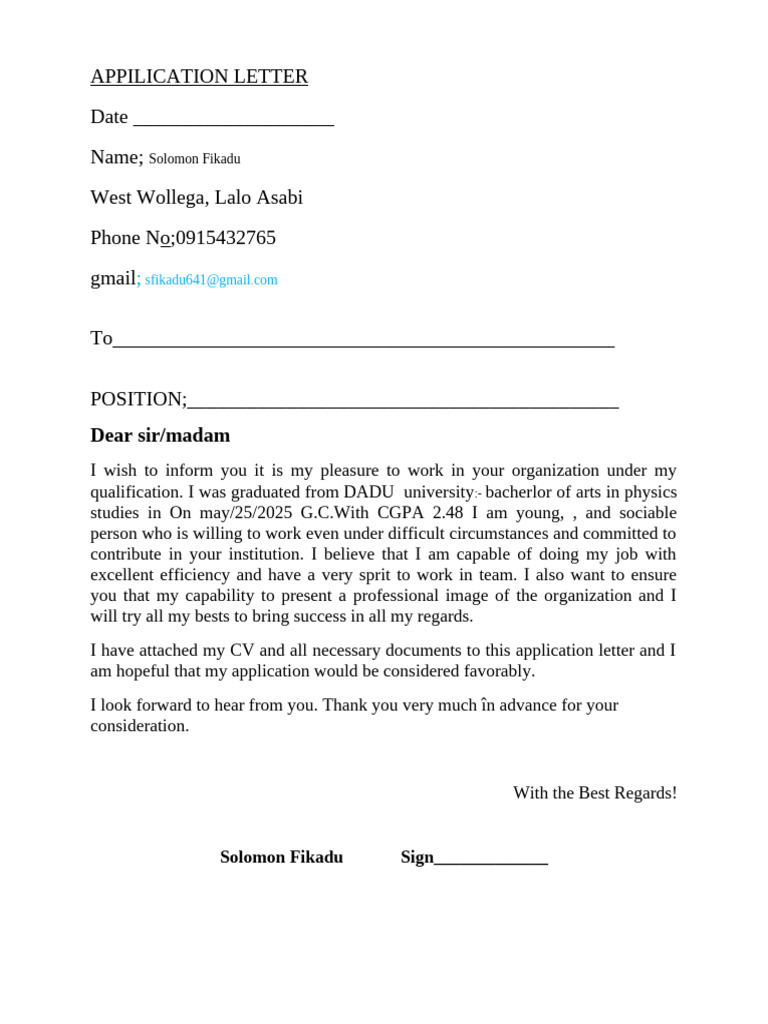 APPILICATION LETTER

Date ____

Name; Solomon Fikadu

West Wollega, Lalo Asabi

Phone No;0915432765

gmail; sfikadu641@gmail.com

To____

POSITION;____

Dear sir/madam

I wish to inform you it is my pleasure to work in your organization under my qualification. I was graduated from DADU university:- bacherlor of arts in physics studies in On may/25/2025 G.C.With CGPA 2.48 I am young, , and sociable person who is willing to work even under difficult circumstances and committed to contribute in your institution. I believe that I am capable of doing my job with excellent efficiency and have a very sprit to work in team. I also want to ensure you that my capability to present a professional image of the organization and I will try all my bests to bring success in all my regards.

I have attached my CV and all necessary documents to this application letter and I am hopeful that my application would be considered favorably.

I look forward to hear from you. Thank you very much în advance for your consideration.

With the Best Regards!

Solomon Fikadu Sign____